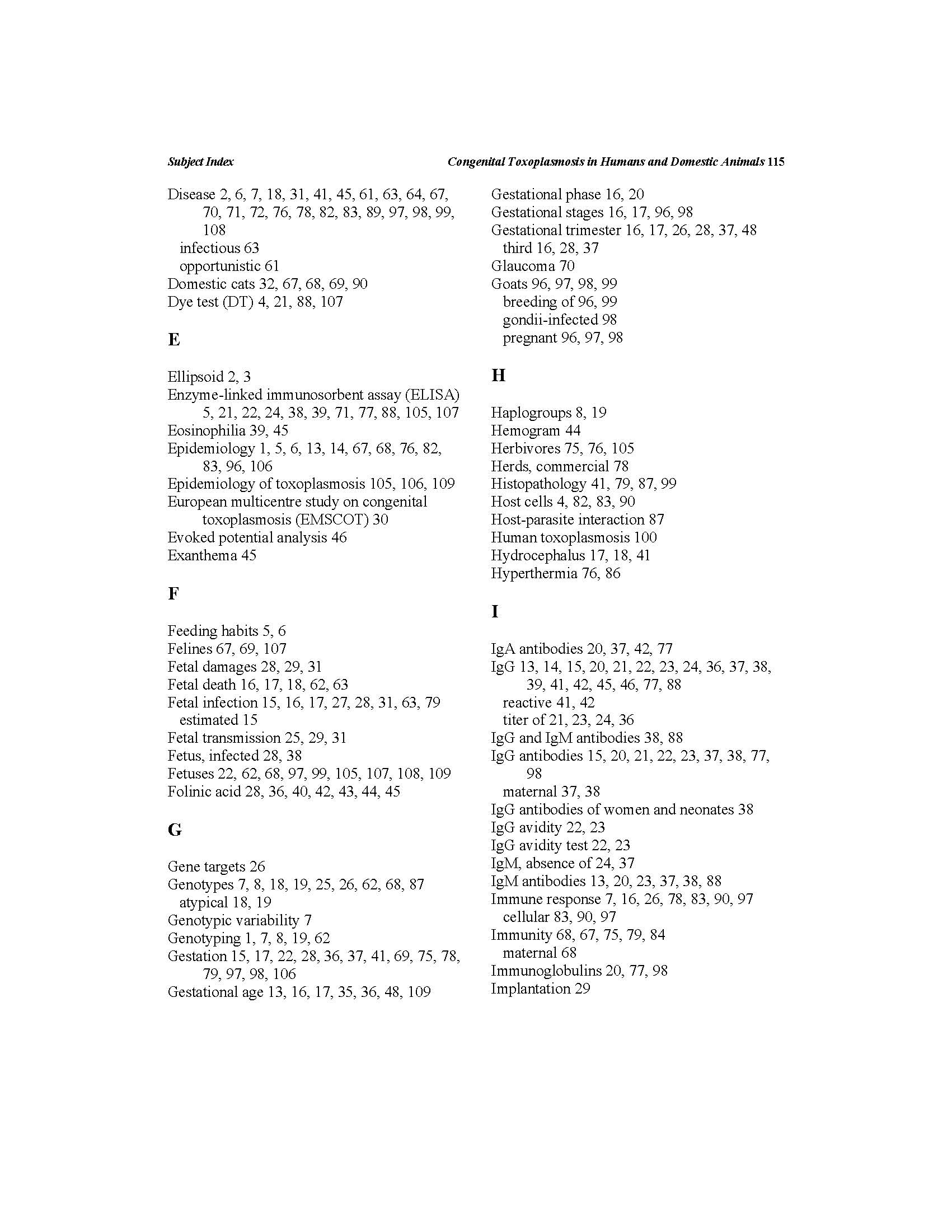 Subject Index

Congenital Toxoplasmosis in Humans and Domestic Animals 115

Disease 2, 6, 7, 18, 31, 41, 45, 61, 63, 64, 67, 70, 71, 72, 76, 78, 82, 83, 89, 97, 98, 99, 108
infectious 63
opportunistic 61
Domestic cats 32, 67, 68, 69, 90
Dye test (DT) 4, 21, 88, 107

E

Ellipsoid 2, 3
Enzyme-linked immunosorbent assay (ELISA) 5, 21, 22, 24, 38, 39, 71, 77, 88, 105, 107
Eosinophilia 39, 45
Epidemiology 1, 5, 6, 13, 14, 67, 68, 76, 82, 83, 96, 106
Epidemiology of toxoplasmosis 105, 106, 109
European multicentre study on congenital toxoplasmosis (EMSCOT) 30
Evoked potential analysis 46
Exanthema 45

F

Feeding habits 5, 6
Felines 67, 69, 107
Fetal damages 28, 29, 31
Fetal death 16, 17, 18, 62, 63
Fetal infection 15, 16, 17, 27, 28, 31, 63, 79
estimated 15
Fetal transmission 25, 29, 31
Fetus, infected 28, 38
Fetuses 22, 62, 68, 97, 99, 105, 107, 108, 109
Folinic acid 28, 36, 40, 42, 43, 44, 45

G

Gene targets 26
Genotypes 7, 8, 18, 19, 25, 26, 62, 68, 87
atypical 18, 19
Genotypic variability 7
Genotyping 1, 7, 8, 19, 62
Gestation 15, 17, 22, 28, 36, 37, 41, 69, 75, 78, 79, 97, 98, 106
Gestational age 13, 16, 17, 35, 36, 48, 109

Gestational phase 16, 20
Gestational stages 16, 17, 96, 98
Gestational trimester 16, 17, 26, 28, 37, 48
third 16, 28, 37
Glaucoma 70
Goats 96, 97, 98, 99
breeding of 96, 99
gondii-infected 98
pregnant 96, 97, 98

H

Haplogroups 8, 19
Hemogram 44
Herbivores 75, 76, 105
Herds, commercial 78
Histopathology 41, 79, 87, 99
Host cells 4, 82, 83, 90
Host-parasite interaction 87
Human toxoplasmosis 100
Hydrocephalus 17, 18, 41
Hyperthermia 76, 86

I

IgA antibodies 20, 37, 42, 77
IgG 13, 14, 15, 20, 21, 22, 23, 24, 36, 37, 38, 39, 41, 42, 45, 46, 77, 88
reactive 41, 42
titer of 21, 23, 24, 36
IgG and IgM antibodies 38, 88
IgG antibodies 15, 20, 21, 22, 23, 37, 38, 77, 98
maternal 37, 38
IgG antibodies of women and neonates 38
IgG avidity 22, 23
IgG avidity test 22, 23
IgM, absence of 24, 37
IgM antibodies 13, 20, 23, 37, 38, 88
Immune response 7, 16, 26, 78, 83, 90, 97
cellular 83, 90, 97
Immunity 68, 67, 75, 79, 84
maternal 68
Immunoglobulins 20, 77, 98
Implantation 29